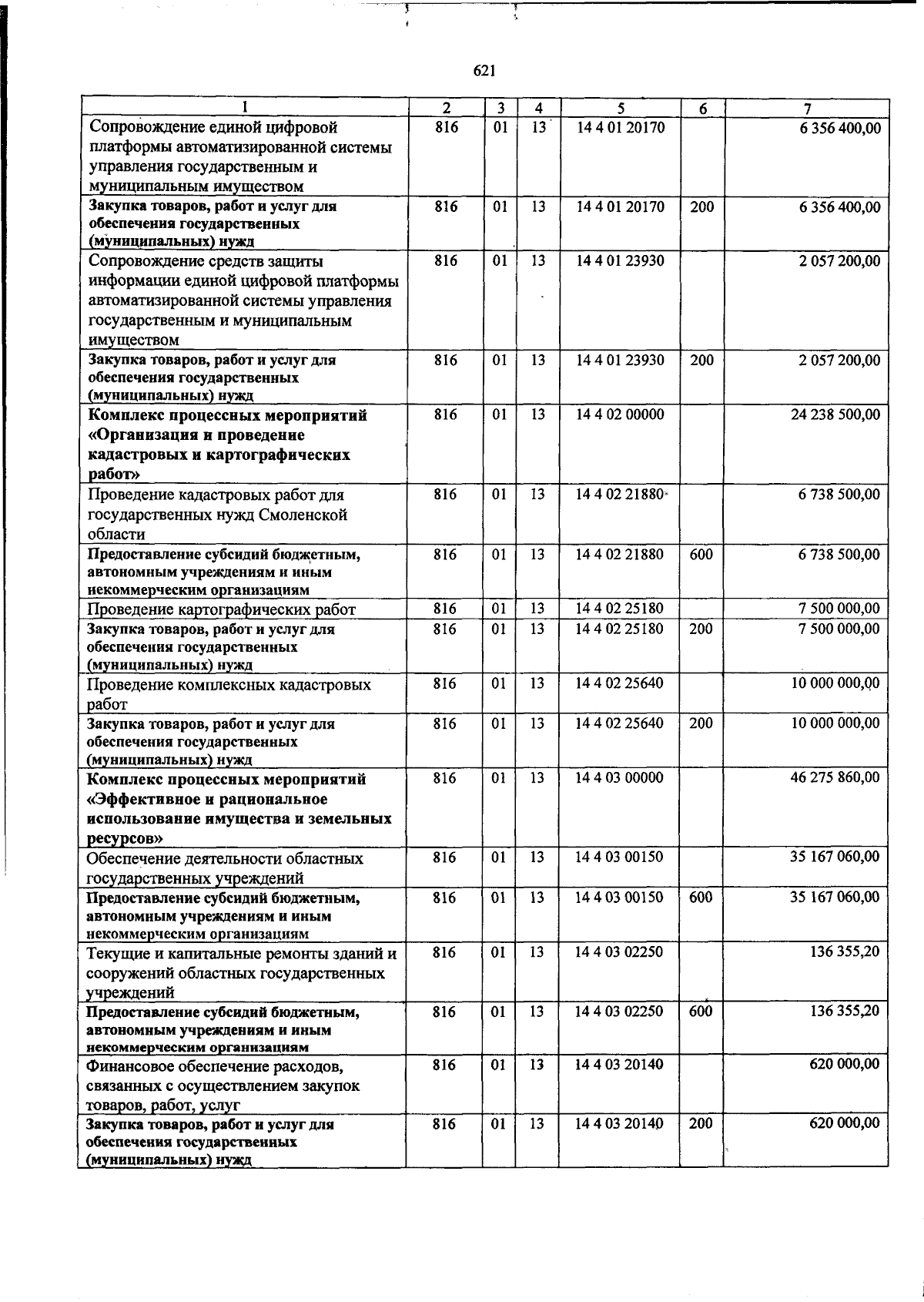 621

| 1 | 2 | 3 | 4 | 5 | 6 | 7 |
|---|---|---|---|---|---|---|
| Сопровождение единой цифровой платформы автоматизированной системы управления государственным и муниципальным имуществом | 816 | 01 | 13 | 14 4 01 20170 | | 6 356 400,00 |
| Закупка товаров, работ и услуг для обеспечения государственных (муниципальных) нужд | 816 | 01 | 13 | 14 4 01 20170 | 200 | 6 356 400,00 |
| Сопровождение средств защиты информации единой цифровой платформы автоматизированной системы управления государственным и муниципальным имуществом | 816 | 01 | 13 | 14 4 01 23930 | | 2 057 200,00 |
| Закупка товаров, работ и услуг для обеспечения государственных (муниципальных) нужд | 816 | 01 | 13 | 14 4 01 23930 | 200 | 2 057 200,00 |
| Комплекс процессных мероприятий «Организация и проведение кадастровых и картографических работ» | 816 | 01 | 13 | 14 4 02 00000 | | 24 238 500,00 |
| Проведение кадастровых работ для государственных нужд Смоленской области | 816 | 01 | 13 | 14 4 02 21880 | | 6 738 500,00 |
| Предоставление субсидий бюджетным, автономным учреждениям и иным некоммерческим организациям | 816 | 01 | 13 | 14 4 02 21880 | 600 | 6 738 500,00 |
| Проведение картографических работ | 816 | 01 | 13 | 14 4 02 25180 | | 7 500 000,00 |
| Закупка товаров, работ и услуг для обеспечения государственных (муниципальных) нужд | 816 | 01 | 13 | 14 4 02 25180 | 200 | 7 500 000,00 |
| Проведение комплексных кадастровых работ | 816 | 01 | 13 | 14 4 02 25640 | | 10 000 000,00 |
| Закупка товаров, работ и услуг для обеспечения государственных (муниципальных) нужд | 816 | 01 | 13 | 14 4 02 25640 | 200 | 10 000 000,00 |
| Комплекс процессных мероприятий «Эффективное и рациональное использование имущества и земельных ресурсов» | 816 | 01 | 13 | 14 4 03 00000 | | 46 275 860,00 |
| Обеспечение деятельности областных государственных учреждений | 816 | 01 | 13 | 14 4 03 00150 | | 35 167 060,00 |
| Предоставление субсидий бюджетным, автономным учреждениям и иным некоммерческим организациям | 816 | 01 | 13 | 14 4 03 00150 | 600 | 35 167 060,00 |
| Текущие и капитальные ремонты зданий и сооружений областных государственных учреждений | 816 | 01 | 13 | 14 4 03 02250 | | 136 355,20 |
| Предоставление субсидий бюджетным, автономным учреждениям и иным некоммерческим организациям | 816 | 01 | 13 | 14 4 03 02250 | 600 | 136 355,20 |
| Финансовое обеспечение расходов, связанных с осуществлением закупок товаров, работ, услуг | 816 | 01 | 13 | 14 4 03 20140 | | 620 000,00 |
| Закупка товаров, работ и услуг для обеспечения государственных (муниципальных) нужд | 816 | 01 | 13 | 14 4 03 20140 | 200 | 620 000,00 |